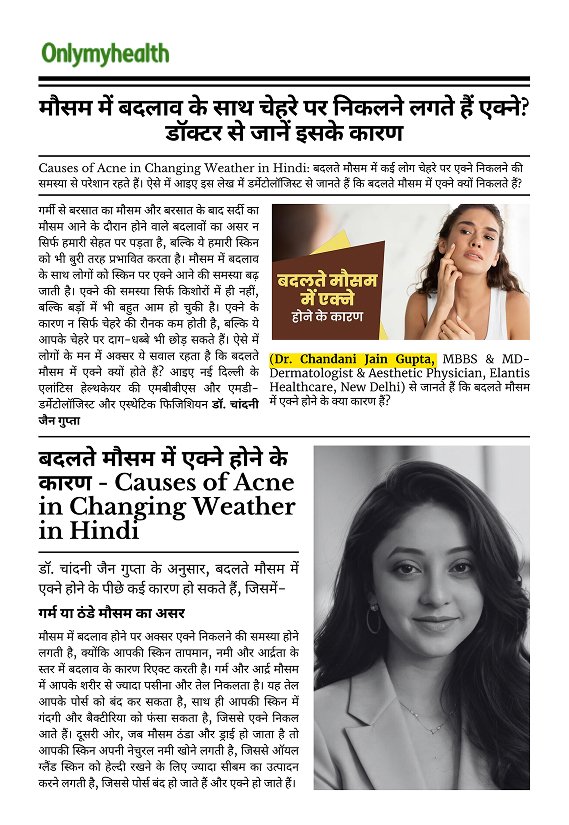 Onlymyhealth

मौसम में बदलाव के साथ चेहरे पर निकलने लगते हैं एक्ने? डॉक्टर से जानें इसके कारण

Causes of Acne in Changing Weather in Hindi: बदलते मौसम में कई लोग चेहरे पर एक्ने निकलने की समस्या से परेशान रहते हैं। ऐसे में आइए इस लेख में डर्मेटोलॉजिस्ट से जानते हैं कि बदलते मौसम में एक्ने क्यों निकलते हैं?

गर्मी से बरसात का मौसम और बरसात के बाद सर्दी का मौसम आने के दौरान होने वाले बदलावों का असर न सिर्फ हमारी सेहत पर पड़ता है, बल्कि ये हमारी स्किन को भी बुरी तरह प्रभावित करता है। मौसम में बदलाव के साथ लोगों को स्किन पर एक्ने आने की समस्या बढ़ जाती है। एक्ने की समस्या सिर्फ किशोरों में ही नहीं, बल्कि बड़ों में भी बहुत आम हो चुकी है। एक्ने के कारण न सिर्फ चेहरे की रौनक कम होती है, बल्कि ये आपके चेहरे पर दाग-धब्बे भी छोड़ सकते हैं। ऐसे में लोगों के मन में अक्सर ये सवाल रहता है कि बदलते मौसम में एक्ने क्यों होते हैं? आइए नई दिल्ली के एलांटिस हेल्थकेयर की एमबीबीएस और एमडी-डर्मेटोलॉजिस्ट और एस्थेटिक फिजिशियन डॉ. चांदनी जैन गुप्ता

बदलते मौसम में एक्ने होने के कारण

(Dr. Chandani Jain Gupta, MBBS & MD-Dermatologist & Aesthetic Physician, Elantis Healthcare, New Delhi) से जानते हैं कि बदलते मौसम में एक्ने होने के क्या कारण हैं?

बदलते मौसम में एक्ने होने के कारण - Causes of Acne in Changing Weather in Hindi

डॉ. चांदनी जैन गुप्ता के अनुसार, बदलते मौसम में एक्ने होने के पीछे कई कारण हो सकते हैं, जिसमें-

गर्म या ठंडे मौसम का असर

मौसम में बदलाव होने पर अक्सर एक्ने निकलने की समस्या होने लगती है, क्योंकि आपकी स्किन तापमान, नमी और आर्द्रता के स्तर में बदलाव के कारण रिएक्ट करती है। गर्म और आर्द्र मौसम में आपके शरीर से ज्यादा पसीना और तेल निकलता है। यह तेल आपके पोर्स को बंद कर सकता है, साथ ही आपकी स्किन में गंदगी और बैक्टीरिया को फंसा सकता है, जिससे एक्ने निकल आते हैं। दूसरी ओर, जब मौसम ठंडा और ड्राई हो जाता है तो आपकी स्किन अपनी नेचुरल नमी खोने लगती है, जिससे ऑयल ग्लैंड स्किन को हेल्दी रखने के लिए ज्यादा सीबम का उत्पादन करने लगती है, जिससे पोर्स बंद हो जाते हैं और एक्ने हो जाते हैं।